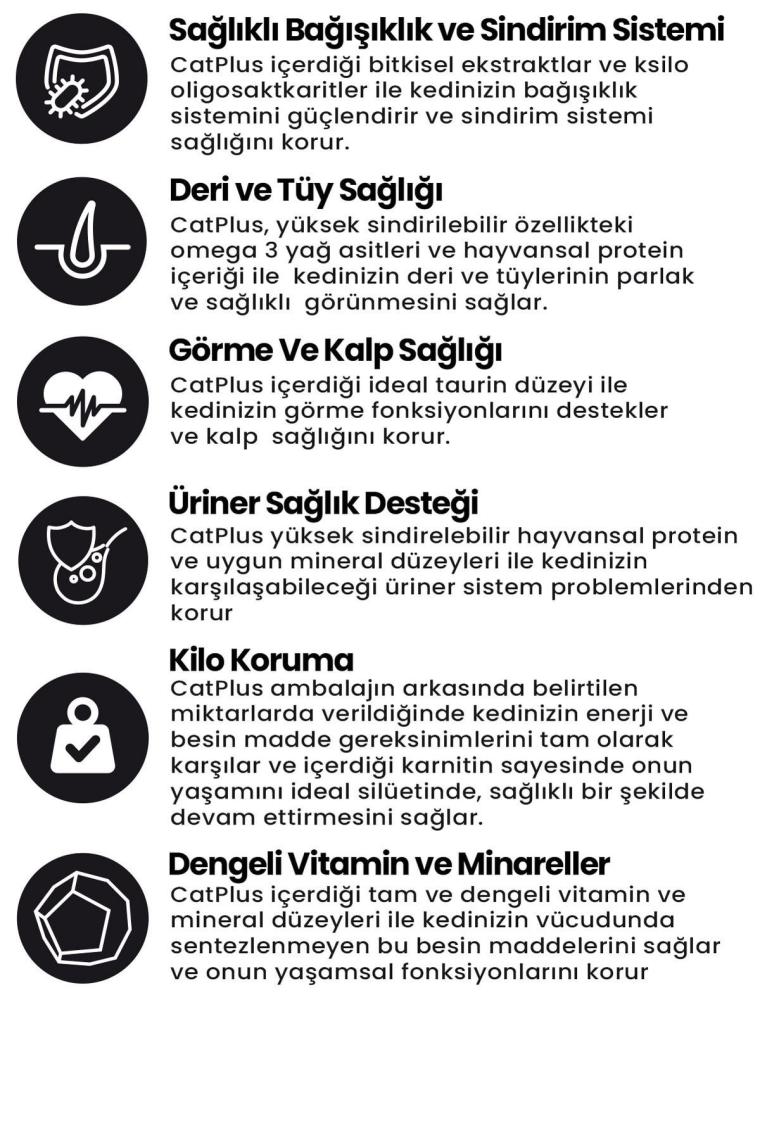 Sağlıklı Bağışıklık ve Sindirim Sistemi
CatPlus içerdiği bitkisel ekstraktlar ve ksilo oligosaktkaritler ile kedinizin bağışıklık sistemini güçlendirir ve sindirim sistemi sağlığını korur.

Deri ve Tüy Sağlığı
CatPlus, yüksek sindirilebilir özellikteki omega 3 yağ asitleri ve hayvansal protein içeriği ile kedinizin deri ve tüylerinin parlak ve sağlıklı görünmesini sağlar.

Görme Ve Kalp Sağlığı
CatPlus içerdiği ideal taurin düzeyi ile kedinizin görme fonksiyonlarını destekler ve kalp sağlığını korur.

Üriner Sağlık Desteği
CatPlus yüksek sindirelebilir hayvansal protein ve uygun mineral düzeyleri ile kedinizin karşılaşabileceği üriner sistem problemlerinden korur

Kilo Koruma
CatPlus ambalajın arkasında belirtilen miktarlarda verildiğinde kedinizin enerji ve besin madde gereksinimlerini tam olarak karşılar ve içerdiği karnitin sayesinde onun yaşamını ideal silüetinde, sağlıklı bir şekilde devam ettirmesini sağlar.

Dengeli Vitamin ve Minareller
CatPlus içerdiği tam ve dengeli vitamin ve mineral düzeyleri ile kedinizin vücudunda sentezlenmeyen bu besin maddelerini sağlar ve onun yaşamsal fonksiyonlarını korur